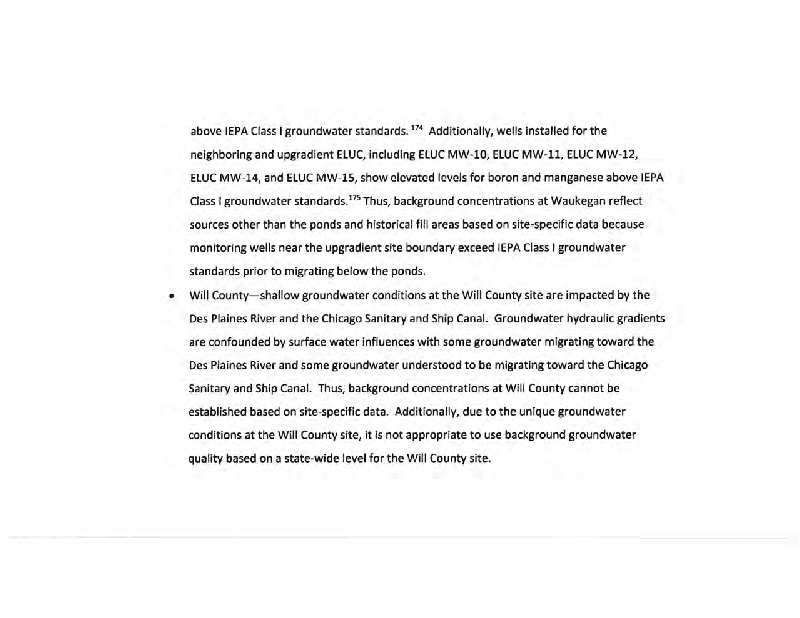 above IEPA Class I groundwater standards. $^{174}$ Additionally, wells installed for the neighboring and upgradient ELUC, including ELUC MW-10, ELUC MW-11, ELUC MW-12, ELUC MW-14, and ELUC MW-15, show elevated levels for boron and manganese above IEPA Class I groundwater standards.$^{175}$ Thus, background concentrations at Waukegan reflect sources other than the ponds and historical fill areas based on site-specific data because monitoring wells near the upgradient site boundary exceed IEPA Class I groundwater standards prior to migrating below the ponds.

• Will County—shallow groundwater conditions at the Will County site are impacted by the Des Plaines River and the Chicago Sanitary and Ship Canal. Groundwater hydraulic gradients are confounded by surface water influences with some groundwater migrating toward the Des Plaines River and some groundwater understood to be migrating toward the Chicago Sanitary and Ship Canal. Thus, background concentrations at Will County cannot be established based on site-specific data. Additionally, due to the unique groundwater conditions at the Will County site, it is not appropriate to use background groundwater quality based on a state-wide level for the Will County site.